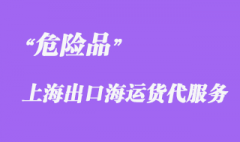 “危险品”

上海出口海运货代服务